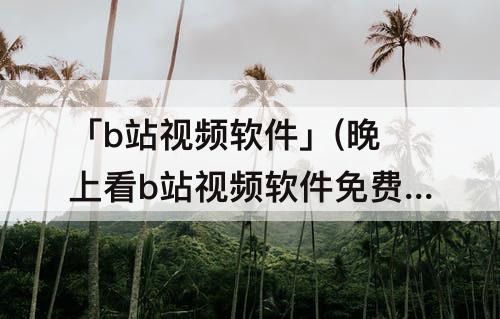 「b站视频软件」(晚上看b站视频软件免费...